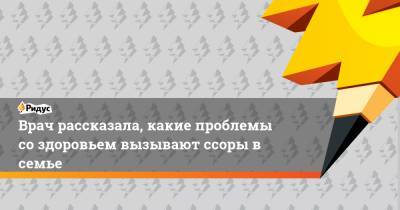 Ридус

Врач рассказала, какие проблемы со здоровьем вызывают ссоры в семье